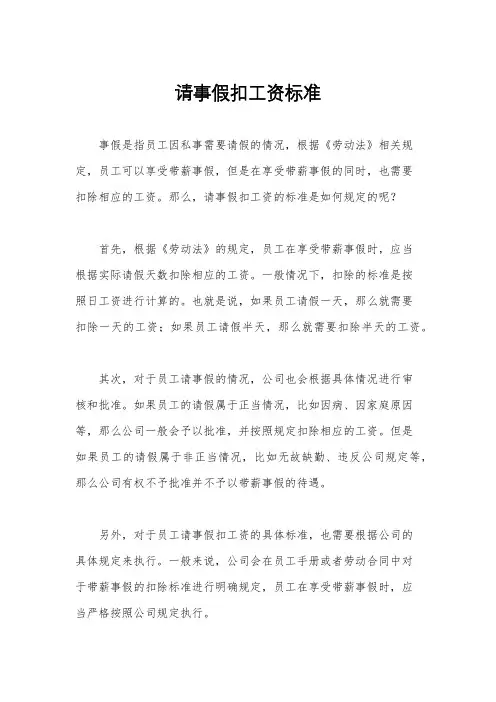 请事假扣工资标准

事假是指员工因私事需要请假的情况，根据《劳动法》相关规定，员工可以享受带薪事假，但是在享受带薪事假的同时，也需要扣除相应的工资。那么，请事假扣工资的标准是如何规定的呢？

首先，根据《劳动法》的规定，员工在享受带薪事假时，应当根据实际请假天数扣除相应的工资。一般情况下，扣除的标准是按照日工资进行计算的。也就是说，如果员工请假一天，那么就需要扣除一天的工资；如果员工请假半天，那么就需要扣除半天的工资。

其次，对于员工请事假的情况，公司也会根据具体情况进行审核和批准。如果员工的请假属于正当情况，比如因病、因家庭原因等，那么公司一般会予以批准，并按照规定扣除相应的工资。但是如果员工的请假属于非正当情况，比如无故缺勤、违反公司规定等，那么公司有权不予批准并不予以带薪事假的待遇。

另外，对于员工请事假扣工资的具体标准，也需要根据公司的具体规定来执行。一般来说，公司会在员工手册或者劳动合同中对于带薪事假的扣除标准进行明确规定，员工在享受带薪事假时，应当严格按照公司规定执行。